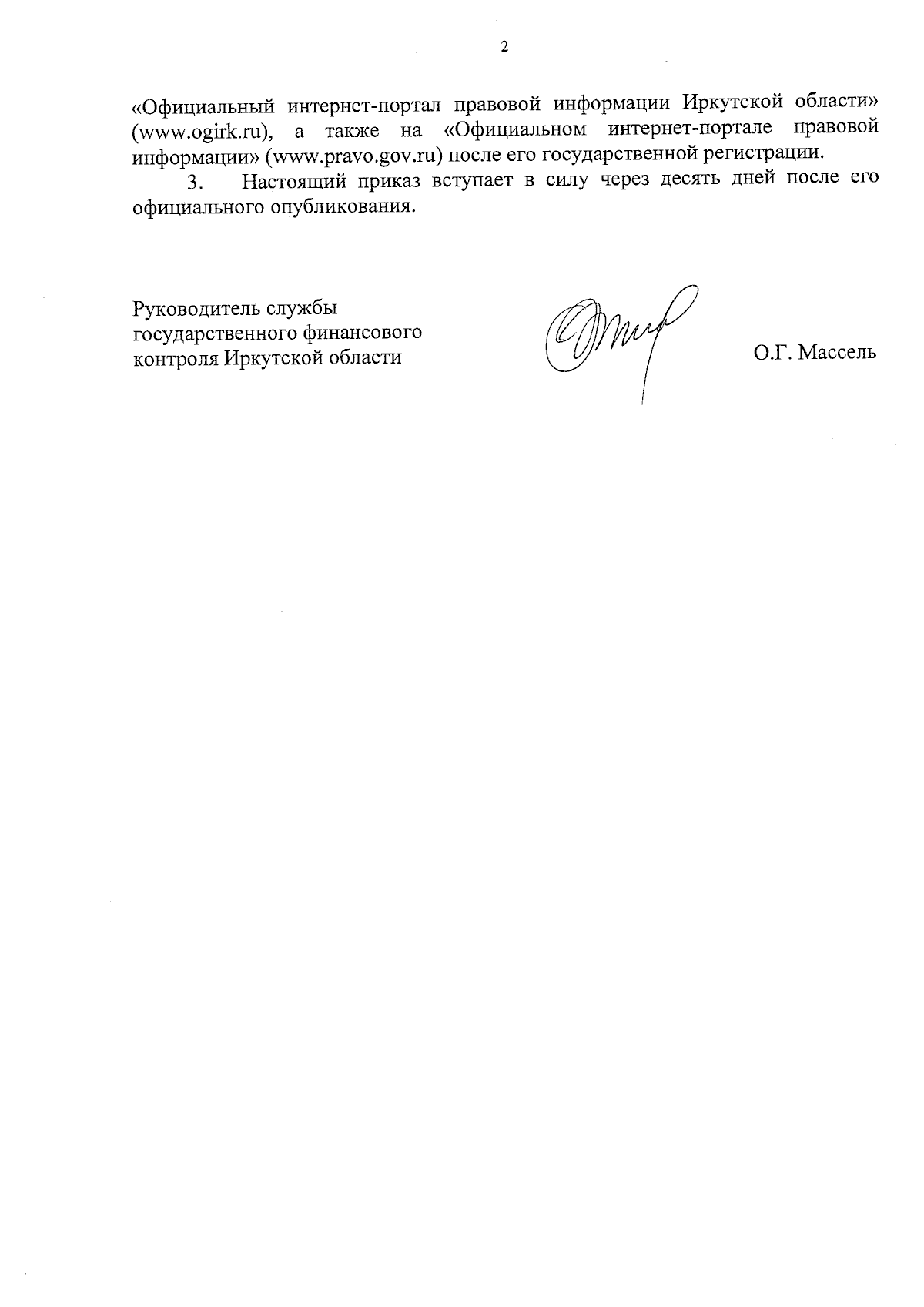 2

«Официальный интернет-портал правовой информации Иркутской области» (www.ogirk.ru), а также на «Официальном интернет-портале правовой информации» (www.pravo.gov.ru) после его государственной регистрации.

3. Настоящий приказ вступает в силу через десять дней после его официального опубликования.

Руководитель службы государственного финансового контроля Иркутской области

О.Г. Массель